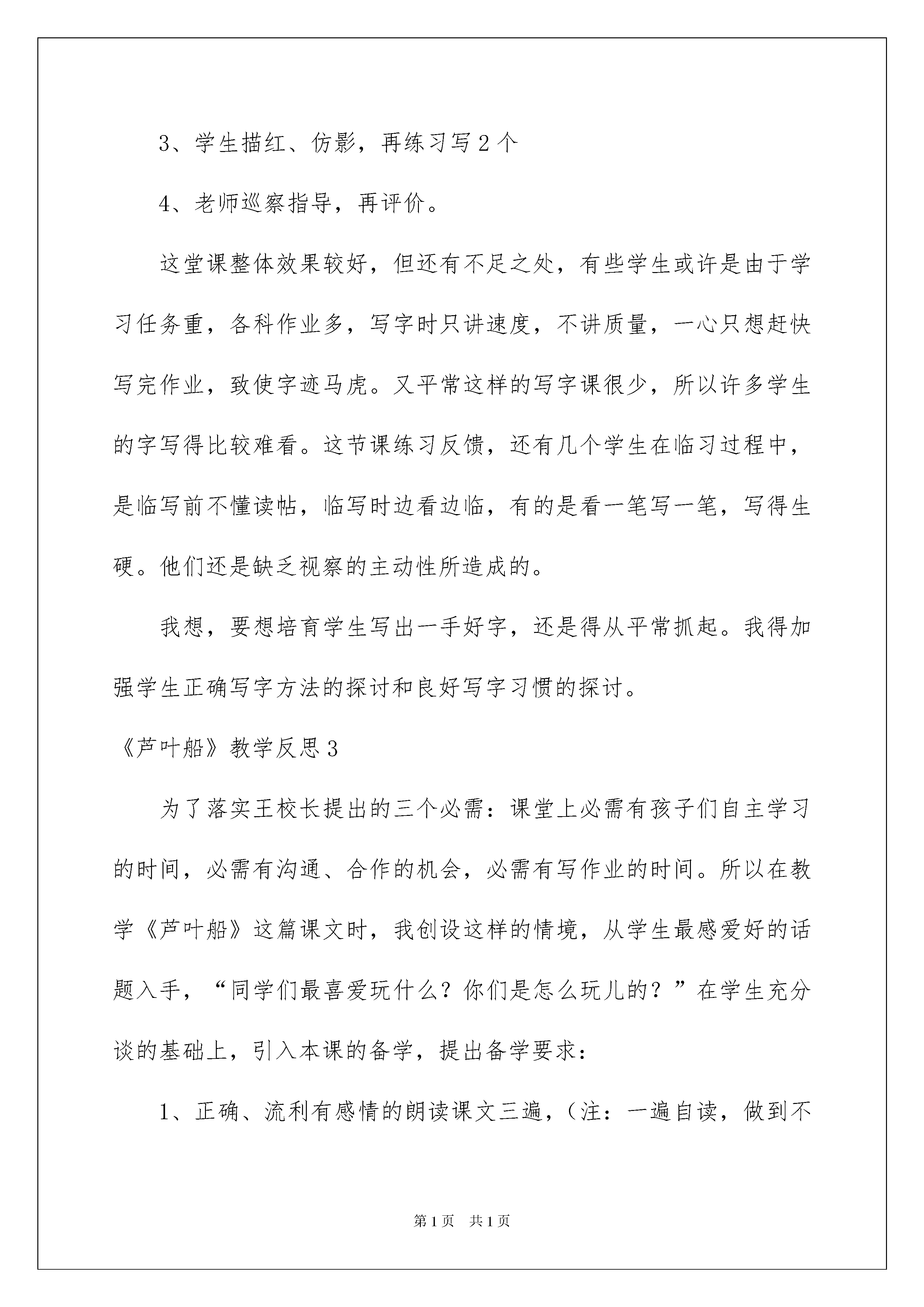 3、学生描红、仿影，再练习写2个

4、老师巡察指导，再评价。

这堂课整体效果较好，但还有不足之处，有些学生或许是由于学习任务重，各科作业多，写字时只讲速度，不讲质量，一心只想赶快写完作业，致使字迹马虎。又平常这样的写字课很少，所以许多学生的字写得比较难看。这节课练习反馈，还有几个学生在临习过程中，是临写前不懂读帖，临写时边看边临，有的是看一笔写一笔，写得生硬。他们还是缺乏视察的主动性所造成的。

我想，要想培育学生写出一手好字，还是得从平常抓起。我得加强学生正确写字方法的探讨和良好写字习惯的探讨。

《芦叶船》教学反思3

为了落实王校长提出的三个必需：课堂上必需有孩子们自主学习的时间，必需有沟通、合作的机会，必需有写作业的时间。所以在教学《芦叶船》这篇课文时，我创设这样的情境，从学生最感爱好的话题入手，“同学们最喜爱玩什么？你们是怎么玩儿的？”在学生充分谈的基础上，引入本课的备学，提出备学要求：

1、正确、流利有感情的朗读课文三遍，（注：一遍自读，做到不

第1页 共1页